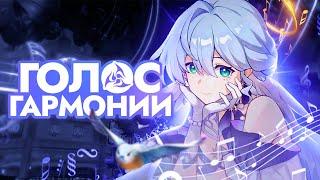 ГОЛОС
ГАРМОНИИ